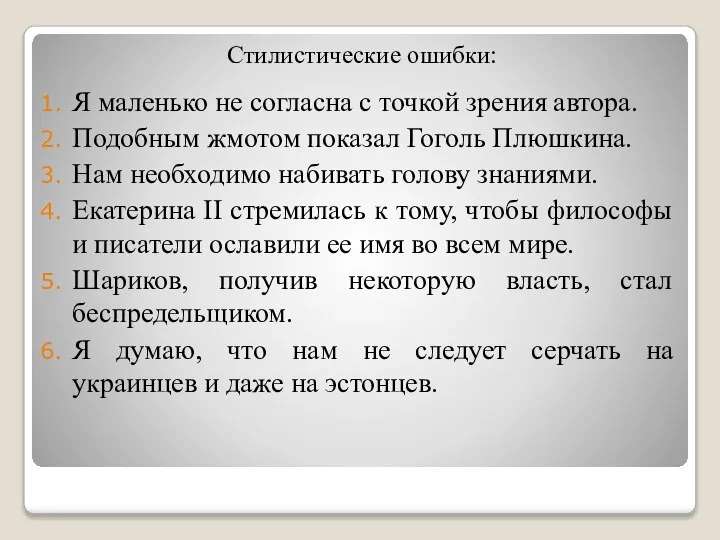 Стилистические ошибки:

1. Я маленько не согласна с точкой зрения автора.
2. Подобным жмотом показал Гоголь Плюшкина.
3. Нам необходимо набивать голову знаниями.
4. Екатерина II стремилась к тому, чтобы философы и писатели ославили ее имя во всем мире.
5. Шариков, получив некоторую власть, стал беспредельщиком.
6. Я думаю, что нам не следует серчать на украинцев и даже на эстонцев.